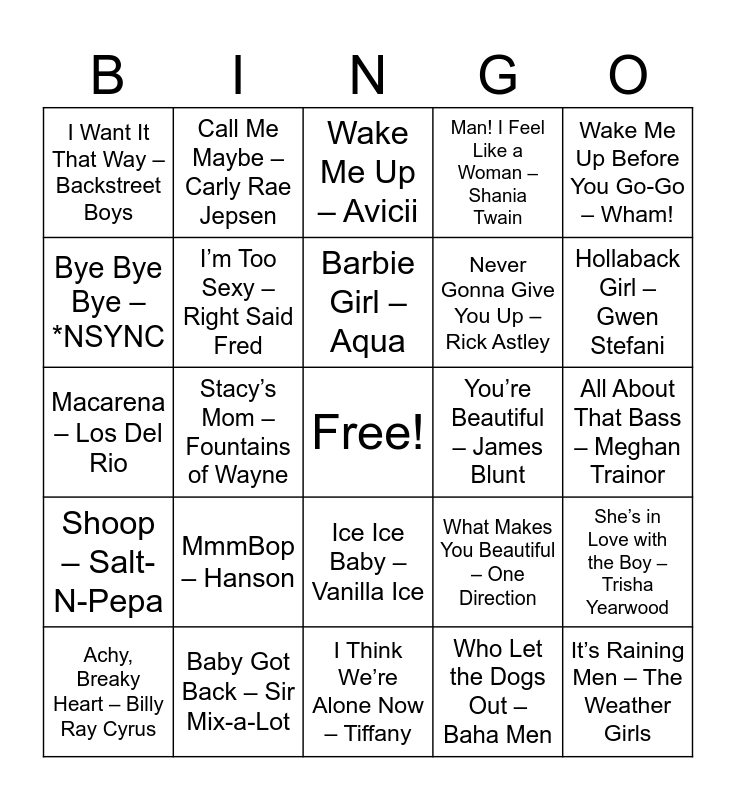 | B | I | N | G | O |
|---|---|---|---|---|
| I Want It That Way – Backstreet Boys | Call Me Maybe – Carly Rae Jepsen | Wake Me Up – Avicii | Man! I Feel Like a Woman – Shania Twain | Wake Me Up Before You Go-Go – Wham! |
| Bye Bye Bye – *NSYNC | I'm Too Sexy – Right Said Fred | Barbie Girl – Aqua | Never Gonna Give You Up – Rick Astley | Hollaback Girl – Gwen Stefani |
| Macarena – Los Del Rio | Stacy's Mom – Fountains of Wayne | Free! | You're Beautiful – James Blunt | All About That Bass – Meghan Trainor |
| Shoop – Salt-N-Pepa | MmmBop – Hanson | Ice Ice Baby – Vanilla Ice | What Makes You Beautiful – One Direction | She's in Love with the Boy – Trisha Yearwood |
| Achy, Breaky Heart – Billy Ray Cyrus | Baby Got Back – Sir Mix-a-Lot | I Think We're Alone Now – Tiffany | Who Let the Dogs Out – Baha Men | It's Raining Men – The Weather Girls |